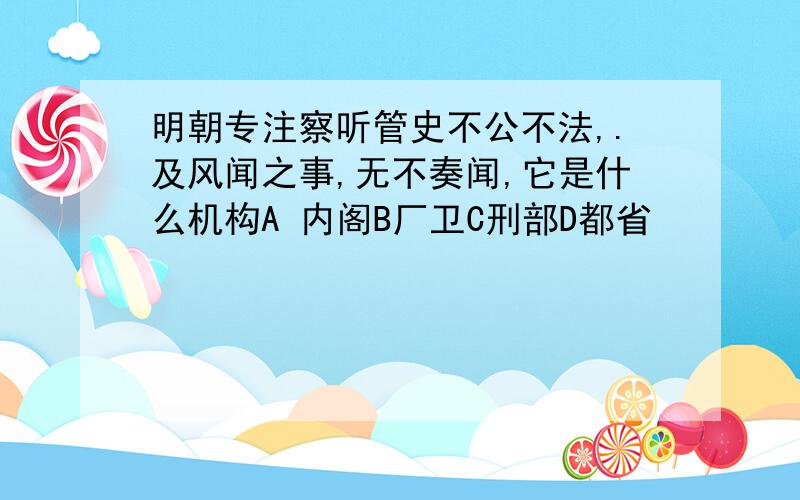 明朝专注察听管史不公不法,.及风闻之事,无不奏闻,它是什么机构A 内阁B厂卫C刑部D都省